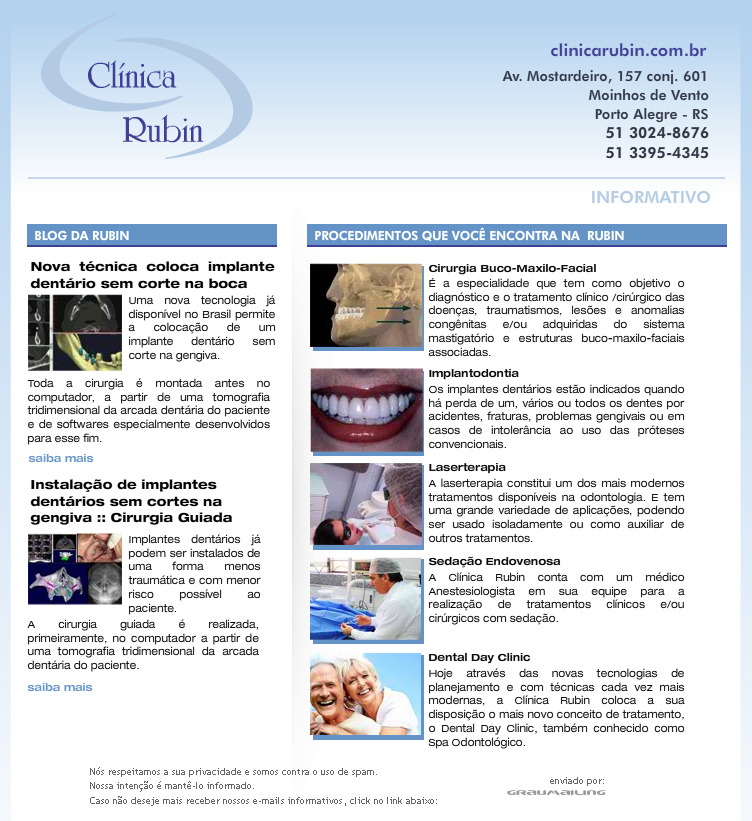 Clínica Rubin

clinicarubin.com.br
Av. Mostardeiro, 157 conj. 601
Moinhos de Vento
Porto Alegre - RS
51 3024-8676
51 3395-4345

INFORMATIVO

BLOG DA RUBIN

Nova técnica coloca implante dentário sem corte na boca

Uma nova tecnologia já disponível no Brasil permite a colocação de um implante dentário sem corte na gengiva.

Toda a cirurgia é montada antes no computador, a partir de uma tomografia tridimensional da arcada dentária do paciente e de softwares especialmente desenvolvidos para esse fim.

saiba mais

Instalação de implantes dentários sem cortes na gengiva :: Cirurgia Guiada

Implantes dentários já podem ser instalados de uma forma menos traumática e com menor risco possível ao paciente.

A cirurgia guiada é realizada, primeiramente, no computador a partir de uma tomografia tridimensional da arcada dentária do paciente.

saiba mais

PROCEDIMENTOS QUE VOCÊ ENCONTRA NA RUBIN

Cirurgia Buco-Maxilo-Facial
É a especialidade que tem como objetivo o diagnóstico e o tratamento clínico /cirúrgico das doenças, traumatismos, lesões e anomalias congênitas e/ou adquiridas do sistema mastigatório e estruturas buco-maxilo-faciais associadas.

Implantodontia
Os implantes dentários estão indicados quando há perda de um, vários ou todos os dentes por acidentes, fraturas, problemas gengivais ou em casos de intolerância ao uso das próteses convencionais.

Laserterapia
A laserterapia constitui um dos mais modernos tratamentos disponíveis na odontologia. E tem uma grande variedade de aplicações, podendo ser usado isoladamente ou como auxiliar de outros tratamentos.

Sedação Endovenosa
A Clínica Rubin conta com um médico Anestesiologista em sua equipe para a realização de tratamentos clínicos e/ou cirúrgicos com sedação.

Dental Day Clinic
Hoje através das novas tecnologias de planejamento e com técnicas cada vez mais modernas, a Clínica Rubin coloca a sua disposição o mais novo conceito de tratamento, o Dental Day Clinic, também conhecido como Spa Odontológico.

Nós respeitamos a sua privacidade e somos contra o uso de spam.
Nossa intenção é mantê-lo informado.
Caso não deseje mais receber nossos e-mails informativos, click no link abaixo:

enviado por:
GRAUMAILING